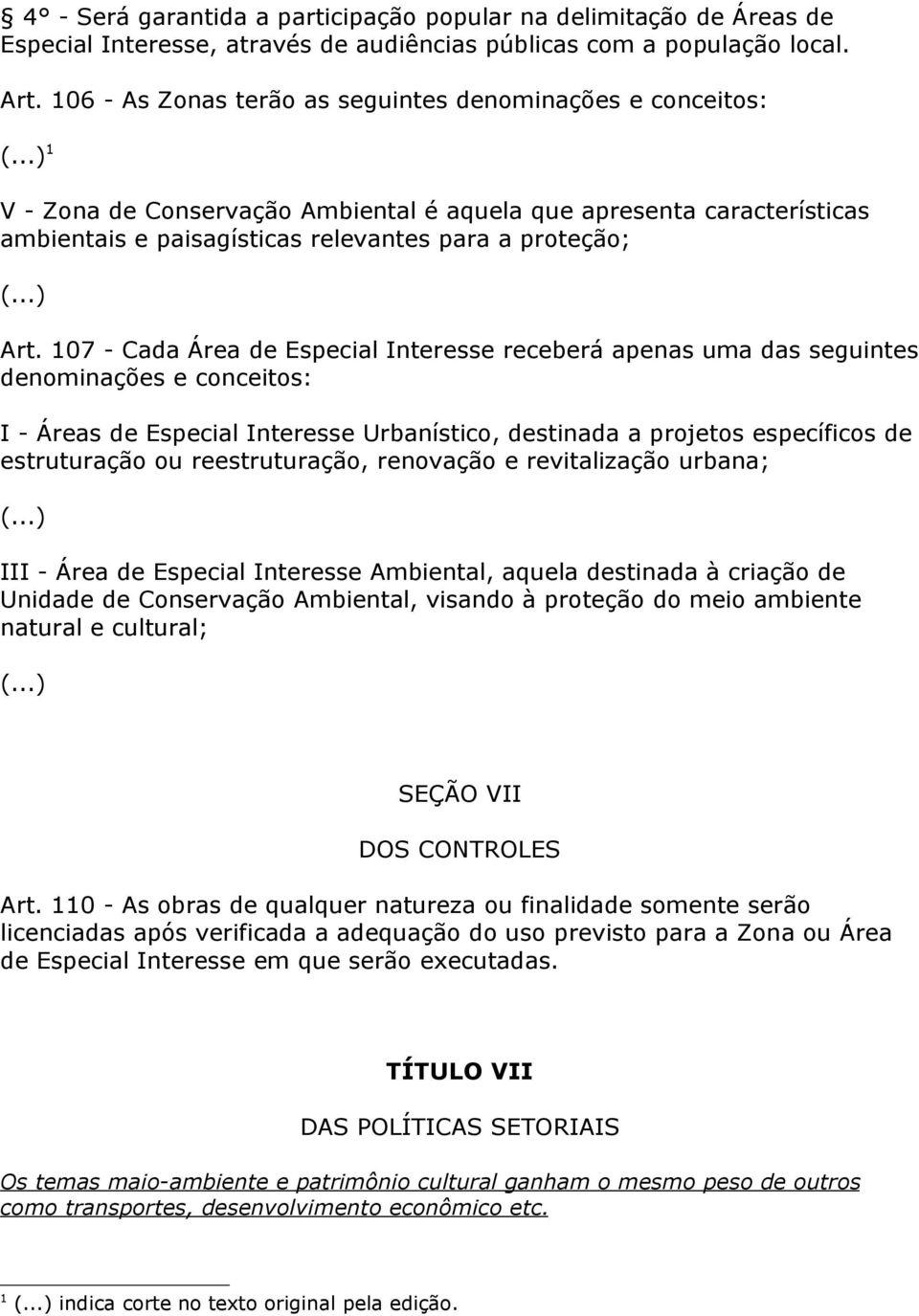 § 4° - Será garantida a participação popular na delimitação de Áreas de Especial Interesse, através de audiências públicas com a população local.

Art. 106 - As Zonas terão as seguintes denominações e conceitos:

(...)$^1$

V - Zona de Conservação Ambiental é aquela que apresenta características ambientais e paisagísticas relevantes para a proteção;

(...)

Art. 107 - Cada Área de Especial Interesse receberá apenas uma das seguintes denominações e conceitos:

I - Áreas de Especial Interesse Urbanístico, destinada a projetos específicos de estruturação ou reestruturação, renovação e revitalização urbana;

(...)

III - Área de Especial Interesse Ambiental, aquela destinada à criação de Unidade de Conservação Ambiental, visando à proteção do meio ambiente natural e cultural;

(...)

SEÇÃO VII

DOS CONTROLES

Art. 110 - As obras de qualquer natureza ou finalidade somente serão licenciadas após verificada a adequação do uso previsto para a Zona ou Área de Especial Interesse em que serão executadas.

TÍTULO VII

DAS POLÍTICAS SETORIAIS

Os temas maio-ambiente e patrimônio cultural ganham o mesmo peso de outros como transportes, desenvolvimento econômico etc.

$^1$ (...) indica corte no texto original pela edição.